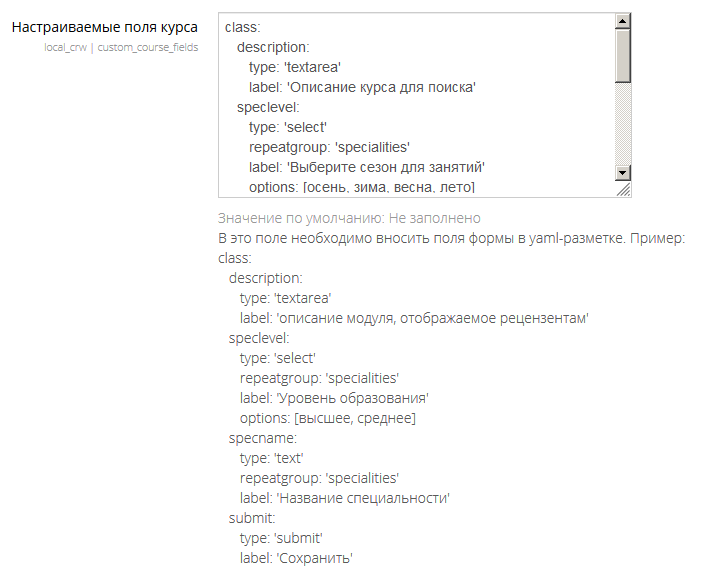 Настраиваемые поля курса
local_crw | custom_course_fields

class:
  description:
    type: 'textarea'
    label: 'Описание курса для поиска'
  speclevel:
    type: 'select'
    repeatgroup: 'specialities'
    label: 'Выберите сезон для занятий'
    options: [осень, зима, весна, лето]

Значение по умолчанию: Не заполнено

В это поле необходимо вносить поля формы в yaml-разметке. Пример:
class:
  description:
    type: 'textarea'
    label: 'описание модуля, отображаемое рецензентам'
  speclevel:
    type: 'select'
    repeatgroup: 'specialities'
    label: 'Уровень образования'
    options: [высшее, среднее]
  specname:
    type: 'text'
    repeatgroup: 'specialities'
    label: 'Название специальности'
  submit:
    type: 'submit'
    label: 'Сохранить'